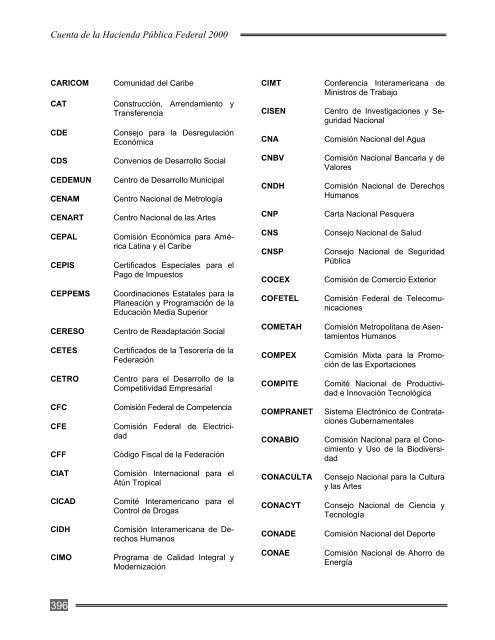 Cuenta de la Hacienda Pública Federal 2000

| | |
|---|---|
| CARICOM | Comunidad del Caribe |
| CAT | Construcción, Arrendamiento y Transferencia |
| CDE | Consejo para la Desregulación Económica |
| CDS | Convenios de Desarrollo Social |
| CEDEMUN | Centro de Desarrollo Municipal |
| CENAM | Centro Nacional de Metrología |
| CENART | Centro Nacional de las Artes |
| CEPAL | Comisión Económica para América Latina y el Caribe |
| CEPIS | Certificados Especiales para el Pago de Impuestos |
| CEPPEMS | Coordinaciones Estatales para la Planeación y Programación de la Educación Media Superior |
| CERESO | Centro de Readaptación Social |
| CETES | Certificados de la Tesorería de la Federación |
| CETRO | Centro para el Desarrollo de la Competitividad Empresarial |
| CFC | Comisión Federal de Competencia |
| CFE | Comisión Federal de Electricidad |
| CFF | Código Fiscal de la Federación |
| CIAT | Comisión Internacional para el Atún Tropical |
| CICAD | Comité Interamericano para el Control de Drogas |
| CIDH | Comisión Interamericana de Derechos Humanos |
| CIMO | Programa de Calidad Integral y Modernización |

| | |
|---|---|
| CIMT | Conferencia Interamericana de Ministros de Trabajo |
| CISEN | Centro de Investigaciones y Seguridad Nacional |
| CNA | Comisión Nacional del Agua |
| CNBV | Comisión Nacional Bancaria y de Valores |
| CNDH | Comisión Nacional de Derechos Humanos |
| CNP | Carta Nacional Pesquera |
| CNS | Consejo Nacional de Salud |
| CNSP | Consejo Nacional de Seguridad Pública |
| COCEX | Comisión de Comercio Exterior |
| COFETEL | Comisión Federal de Telecomunicaciones |
| COMETAH | Comisión Metropolitana de Asentamientos Humanos |
| COMPEX | Comisión Mixta para la Promoción de las Exportaciones |
| COMPITE | Comité Nacional de Productividad e Innovación Tecnológica |
| COMPRANET | Sistema Electrónico de Contrataciones Gubernamentales |
| CONABIO | Comisión Nacional para el Conocimiento y Uso de la Biodiversidad |
| CONACULTA | Consejo Nacional para la Cultura y las Artes |
| CONACYT | Consejo Nacional de Ciencia y Tecnología |
| CONADE | Comisión Nacional del Deporte |
| CONAE | Comisión Nacional de Ahorro de Energía |

396